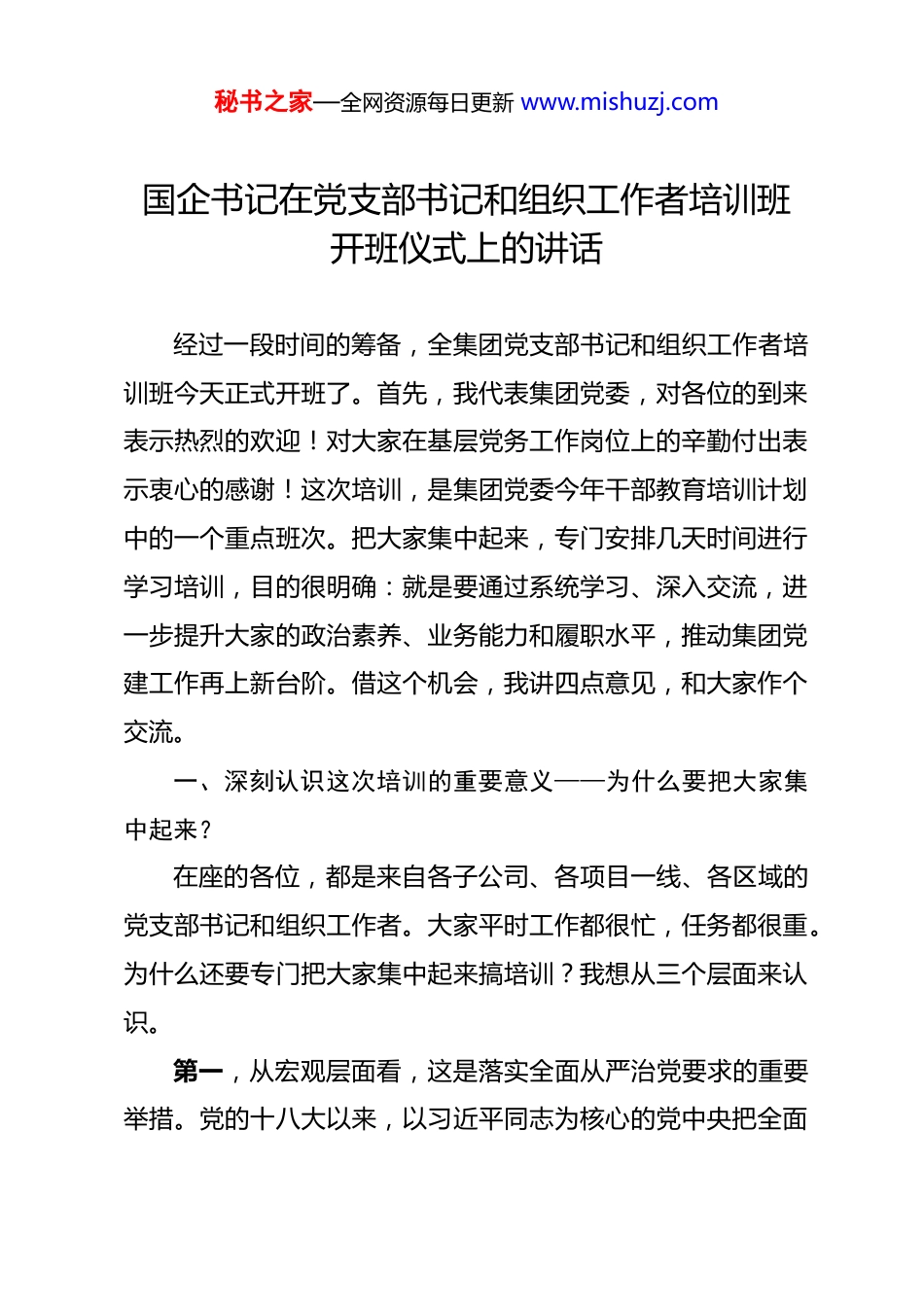 秘书之家—全网资源每日更新 www.mishuzj.com

国企书记在党支部书记和组织工作者培训班开班仪式上的讲话

经过一段时间的筹备，全集团党支部书记和组织工作者培训班今天正式开班了。首先，我代表集团党委，对各位的到来表示热烈的欢迎！对大家在基层党务工作岗位上的辛勤付出表示衷心的感谢！这次培训，是集团党委今年干部教育培训计划中的一个重点班次。把大家集中起来，专门安排几天时间进行学习培训，目的很明确：就是要通过系统学习、深入交流，进一步提升大家的政治素养、业务能力和履职水平，推动集团党建工作再上新台阶。借这个机会，我讲四点意见，和大家作个交流。

一、深刻认识这次培训的重要意义——为什么要把大家集中起来？

在座的各位，都是来自各子公司、各项目一线、各区域的党支部书记和组织工作者。大家平时工作都很忙，任务都很重。为什么还要专门把大家集中起来搞培训？我想从三个层面来认识。

第一，从宏观层面看，这是落实全面从严治党要求的重要举措。党的十八大以来，以习近平同志为核心的党中央把全面